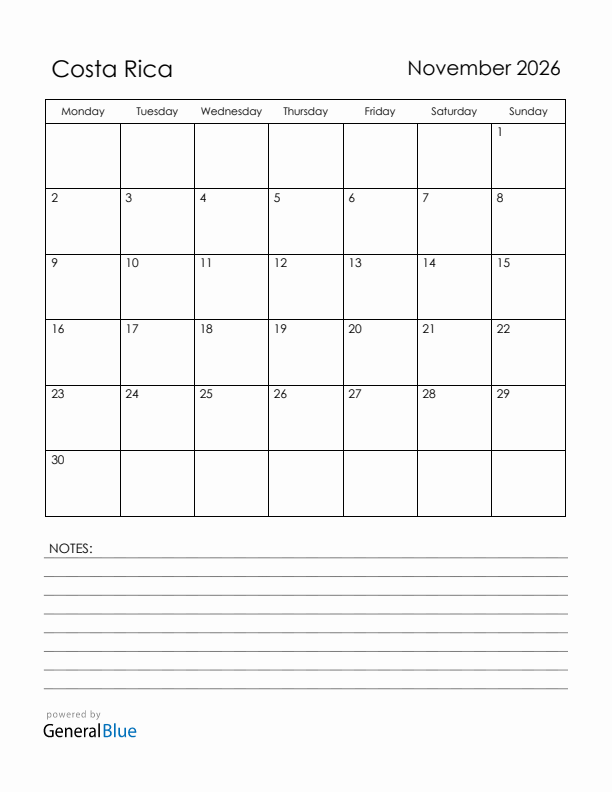 Costa Rica

November 2026

| Monday | Tuesday | Wednesday | Thursday | Friday | Saturday | Sunday |
|---|---|---|---|---|---|---|
| | | | | | | 1 |
| 2 | 3 | 4 | 5 | 6 | 7 | 8 |
| 9 | 10 | 11 | 12 | 13 | 14 | 15 |
| 16 | 17 | 18 | 19 | 20 | 21 | 22 |
| 23 | 24 | 25 | 26 | 27 | 28 | 29 |
| 30 | | | | | | |

NOTES:

powered by
GeneralBlue